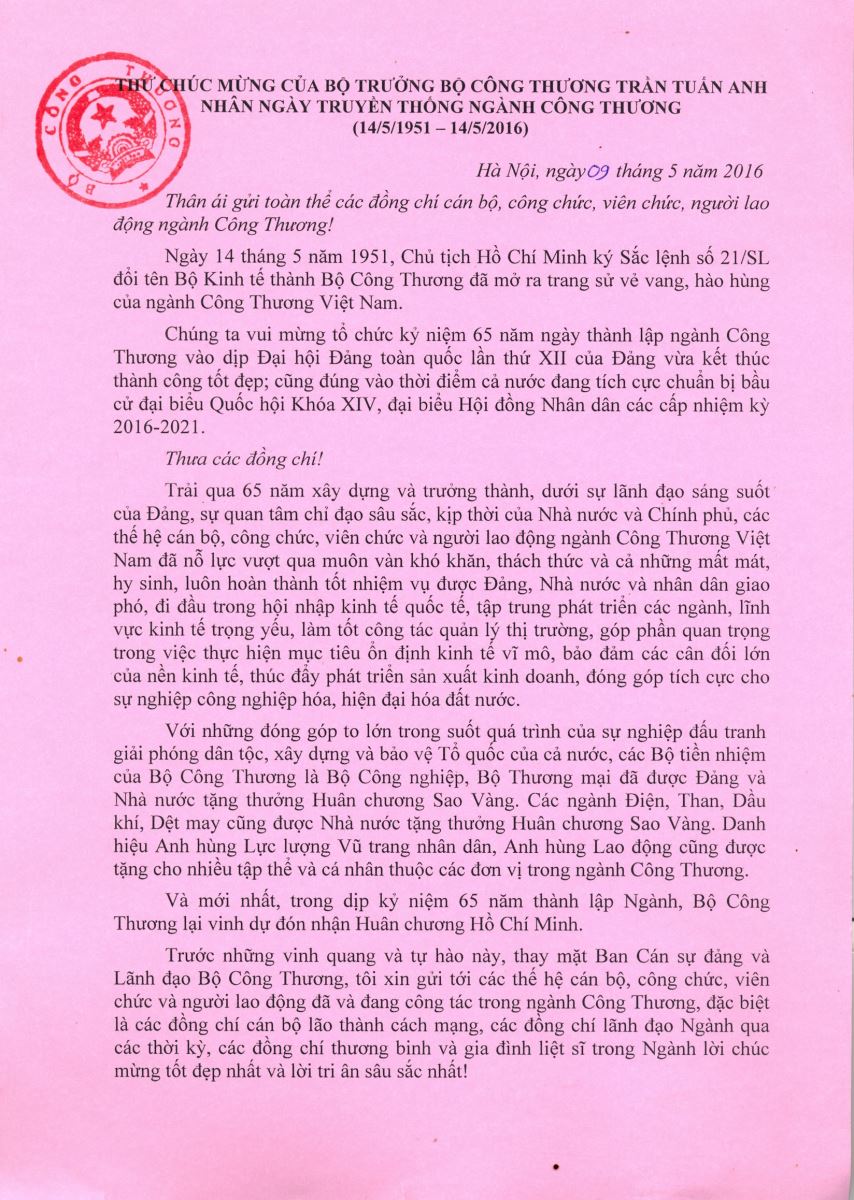 BỘ CÔNG THƯƠNG

THƯ CHÚC MỪNG CỦA BỘ TRƯỞNG BỘ CÔNG THƯƠNG TRẦN TUẤN ANH
NHÂN NGÀY TRUYỀN THỐNG NGÀNH CÔNG THƯƠNG
(14/5/1951 – 14/5/2016)

Hà Nội, ngày 09 tháng 5 năm 2016

Thân ái gửi toàn thể các đồng chí cán bộ, công chức, viên chức, người lao động ngành Công Thương!

Ngày 14 tháng 5 năm 1951, Chủ tịch Hồ Chí Minh ký Sắc lệnh số 21/SL đổi tên Bộ Kinh tế thành Bộ Công Thương đã mở ra trang sử vẻ vang, hào hùng của ngành Công Thương Việt Nam.

Chúng ta vui mừng tổ chức kỷ niệm 65 năm ngày thành lập ngành Công Thương vào dịp Đại hội Đảng toàn quốc lần thứ XII của Đảng vừa kết thúc thành công tốt đẹp; cũng đúng vào thời điểm cả nước đang tích cực chuẩn bị bầu cử đại biểu Quốc hội Khóa XIV, đại biểu Hội đồng Nhân dân các cấp nhiệm kỳ 2016-2021.

Thưa các đồng chí!

Trải qua 65 năm xây dựng và trưởng thành, dưới sự lãnh đạo sáng suốt của Đảng, sự quan tâm chỉ đạo sâu sắc, kịp thời của Nhà nước và Chính phủ, các thế hệ cán bộ, công chức, viên chức và người lao động ngành Công Thương Việt Nam đã nỗ lực vượt qua muôn vàn khó khăn, thách thức và cả những mất mát, hy sinh, luôn hoàn thành tốt nhiệm vụ được Đảng, Nhà nước và nhân dân giao phó, đi đầu trong hội nhập kinh tế quốc tế, tập trung phát triển các ngành, lĩnh vực kinh tế trọng yếu, làm tốt công tác quản lý thị trường, góp phần quan trọng trong việc thực hiện mục tiêu ổn định kinh tế vĩ mô, bảo đảm các cân đối lớn của nền kinh tế, thúc đẩy phát triển sản xuất kinh doanh, đóng góp tích cực cho sự nghiệp công nghiệp hóa, hiện đại hóa đất nước.

Với những đóng góp to lớn trong suốt quá trình của sự nghiệp đấu tranh giải phóng dân tộc, xây dựng và bảo vệ Tổ quốc của cả nước, các Bộ tiền nhiệm của Bộ Công Thương là Bộ Công nghiệp, Bộ Thương mại đã được Đảng và Nhà nước tặng thưởng Huân chương Sao Vàng. Các ngành Điện, Than, Dầu khí, Dệt may cũng được Nhà nước tặng thưởng Huân chương Sao Vàng. Danh hiệu Anh hùng Lực lượng Vũ trang nhân dân, Anh hùng Lao động cũng được tặng cho nhiều tập thể và cá nhân thuộc các đơn vị trong ngành Công Thương.

Và mới nhất, trong dịp kỷ niệm 65 năm thành lập Ngành, Bộ Công Thương lại vinh dự đón nhận Huân chương Hồ Chí Minh.

Trước những vinh quang và tự hào này, thay mặt Ban Cán sự đảng và Lãnh đạo Bộ Công Thương, tôi xin gửi tới các thế hệ cán bộ, công chức, viên chức và người lao động đã và đang công tác trong ngành Công Thương, đặc biệt là các đồng chí cán bộ lão thành cách mạng, các đồng chí lãnh đạo Ngành qua các thời kỳ, các đồng chí thương binh và gia đình liệt sĩ trong Ngành lời chúc mừng tốt đẹp nhất và lời tri ân sâu sắc nhất!